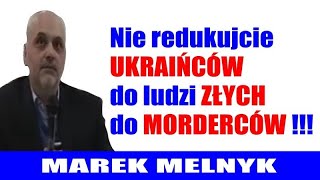 Nie redukujcie UKRAIŃCÓW do ludzi ZŁYCH do MORDERCÓW !!!

MAREK MELNYK